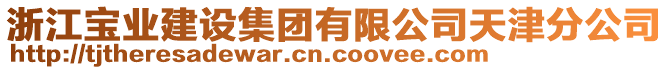 浙江宝业建设集团有限公司天津分公司
http://tjtheresadewar.cn.coovee.com